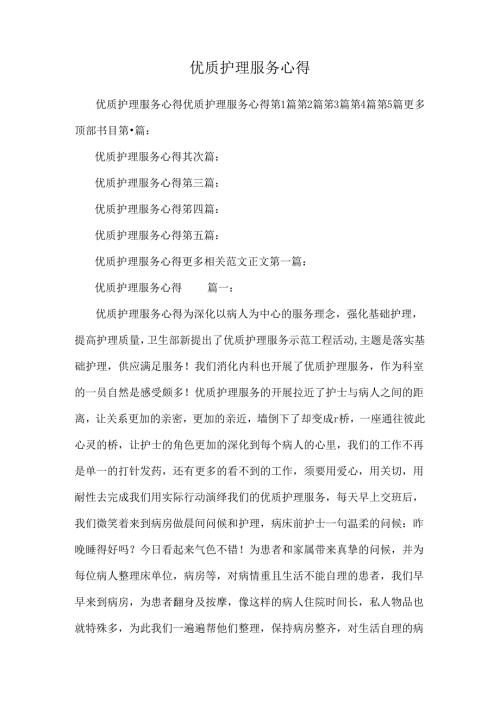 优质护理服务心得

优质护理服务心得优质护理服务心得第1篇第2篇第3篇第4篇第5篇更多顶部书目第•篇：

优质护理服务心得其次篇：

优质护理服务心得第三篇：

优质护理服务心得第四篇：

优质护理服务心得第五篇：

优质护理服务心得更多相关范文正文第一篇：

优质护理服务心得　　篇一：

优质护理服务心得为深化以病人为中心的服务理念，强化基础护理，提高护理质量，卫生部新提出了优质护理服务示范工程活动,主题是落实基础护理，供应满足服务！我们消化内科也开展了优质护理服务，作为科室的一员自然是感受颇多！优质护理服务的开展拉近了护士与病人之间的距离，让关系更加的亲密，更加的亲近，墙倒下了却变成r桥，一座通往彼此心灵的桥，让护士的角色更加的深化到每个病人的心里，我们的工作不再是单一的打针发药，还有更多的看不到的工作，须要用爱心，用关切，用耐性去完成我们用实际行动演绎我们的优质护理服务，每天早上交班后，我们微笑着来到病房做晨间问候和护理，病床前护士一句温柔的问候：昨晚睡得好吗？今日看起来气色不错！为患者和家属带来真挚的问候，并为每位病人整理床单位，病房等，对病情重且生活不能自理的患者，我们早早来到病房，为患者翻身及按摩，像这样的病人住院时间长，私人物品也就特殊多，为此我们一遍遍帮他们整理，保持病房整齐，对生活自理的病